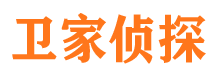 卫家侦探